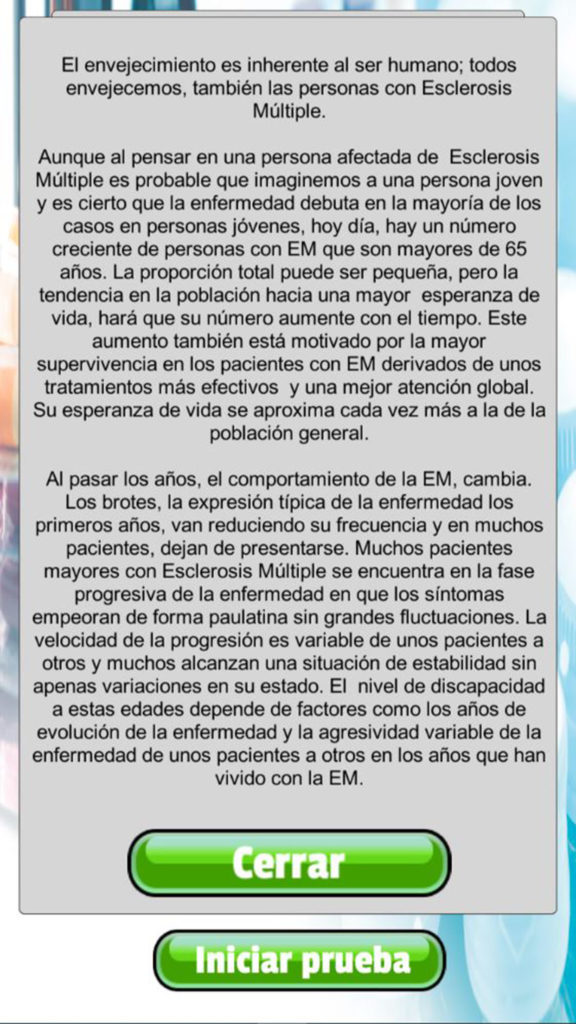 El envejecimiento es inherente al ser humano; todos envejecemos, también las personas con Esclerosis Múltiple.

Aunque al pensar en una persona afectada de Esclerosis Múltiple es probable que imaginemos a una persona joven y es cierto que la enfermedad debuta en la mayoría de los casos en personas jóvenes, hoy día, hay un número creciente de personas con EM que son mayores de 65 años. La proporción total puede ser pequeña, pero la tendencia en la población hacia una mayor esperanza de vida, hará que su número aumente con el tiempo. Este aumento también está motivado por la mayor supervivencia en los pacientes con EM derivados de unos tratamientos más efectivos y una mejor atención global. Su esperanza de vida se aproxima cada vez más a la de la población general.

Al pasar los años, el comportamiento de la EM, cambia. Los brotes, la expresión típica de la enfermedad los primeros años, van reduciendo su frecuencia y en muchos pacientes, dejan de presentarse. Muchos pacientes mayores con Esclerosis Múltiple se encuentra en la fase progresiva de la enfermedad en que los síntomas empeoran de forma paulatina sin grandes fluctuaciones. La velocidad de la progresión es variable de unos pacientes a otros y muchos alcanzan una situación de estabilidad sin apenas variaciones en su estado. El nivel de discapacidad a estas edades depende de factores como los años de evolución de la enfermedad y la agresividad variable de la enfermedad de unos pacientes a otros en los años que han vivido con la EM.

Cerrar

Iniciar prueba